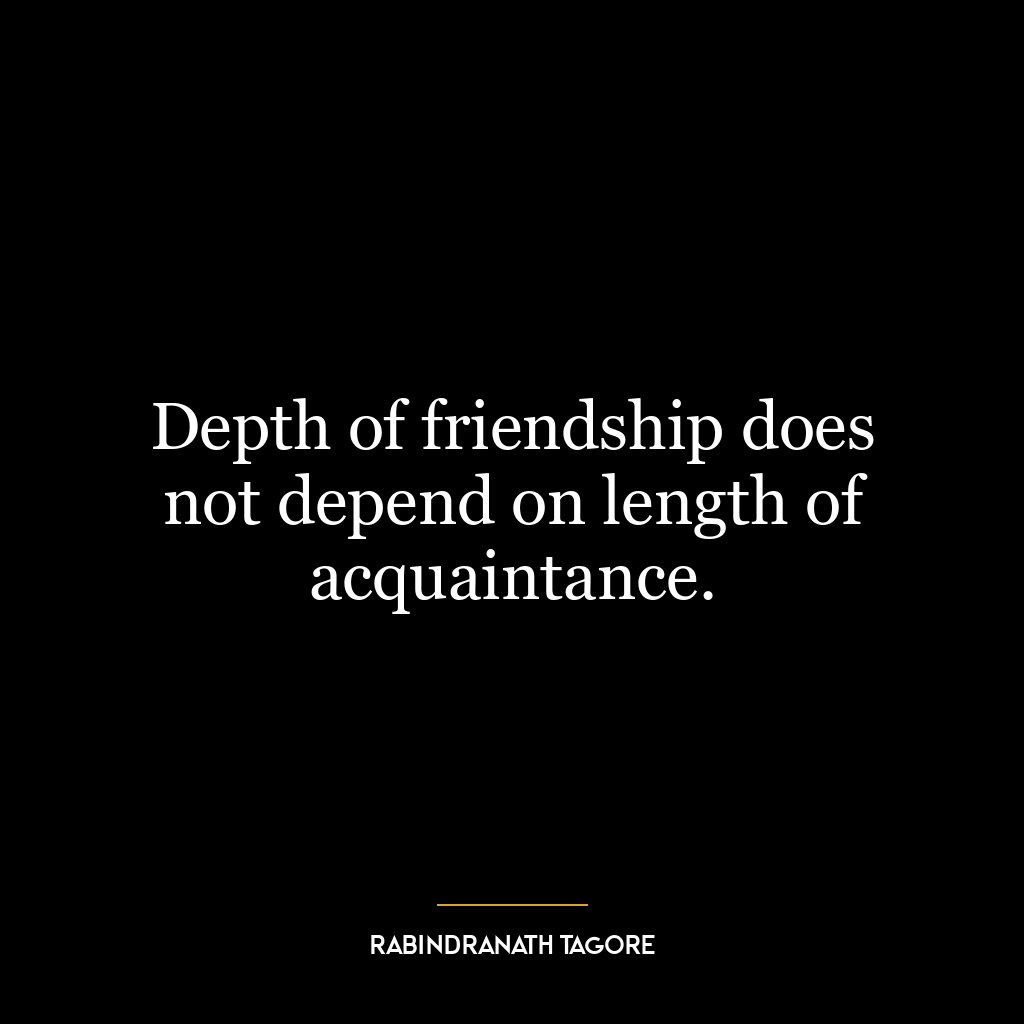 Depth of friendship does not depend on length of acquaintance.

RABINDRANATH TAGORE